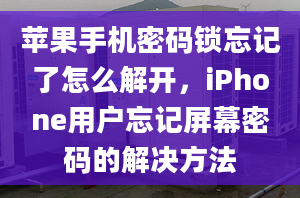 苹果手机密码锁忘记了怎么解开，iPhone用户忘记屏幕密码的解决方法